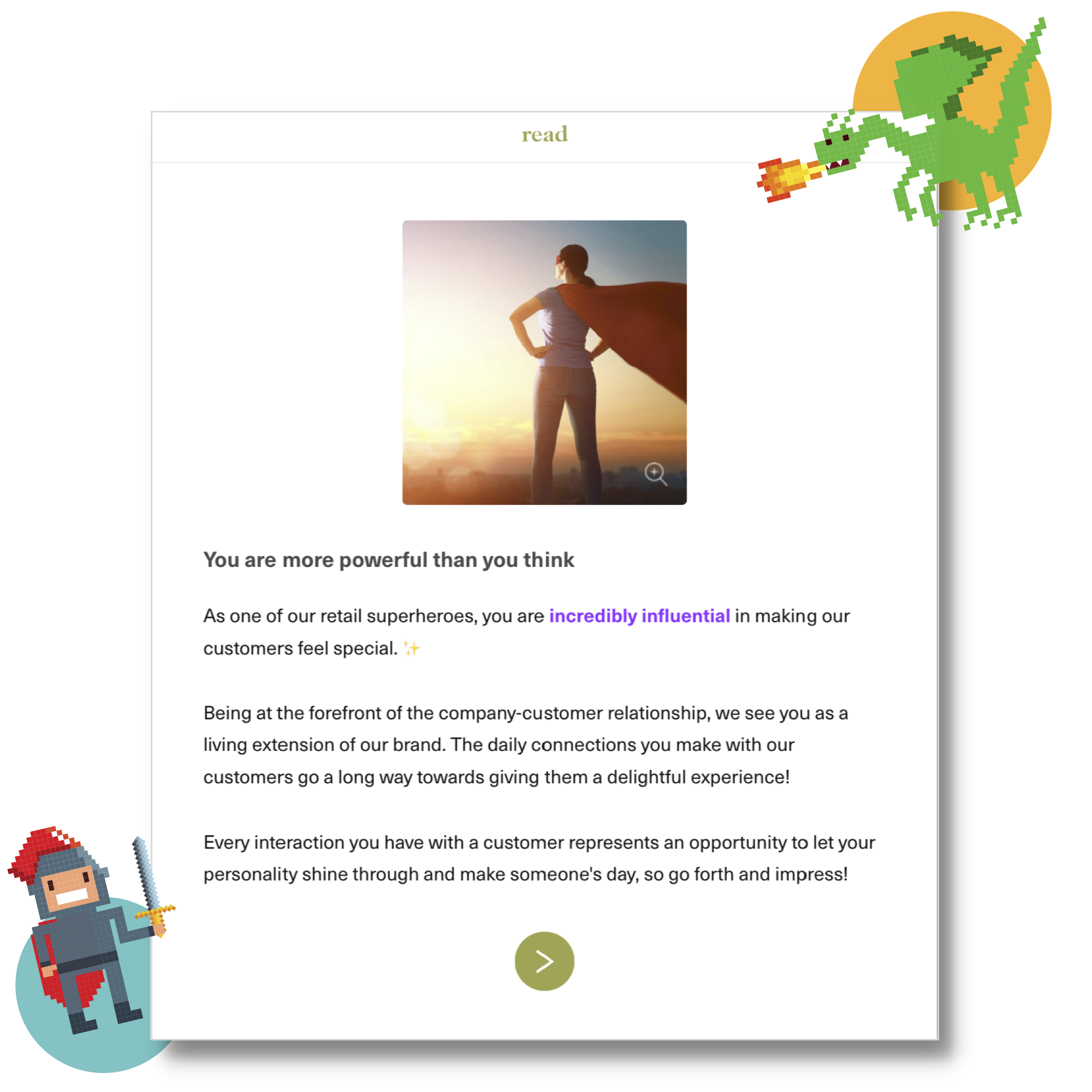 read

You are more powerful than you think

As one of our retail superheroes, you are incredibly influential in making our customers feel special. ✨

Being at the forefront of the company-customer relationship, we see you as a living extension of our brand. The daily connections you make with our customers go a long way towards giving them a delightful experience!

Every interaction you have with a customer represents an opportunity to let your personality shine through and make someone's day, so go forth and impress!